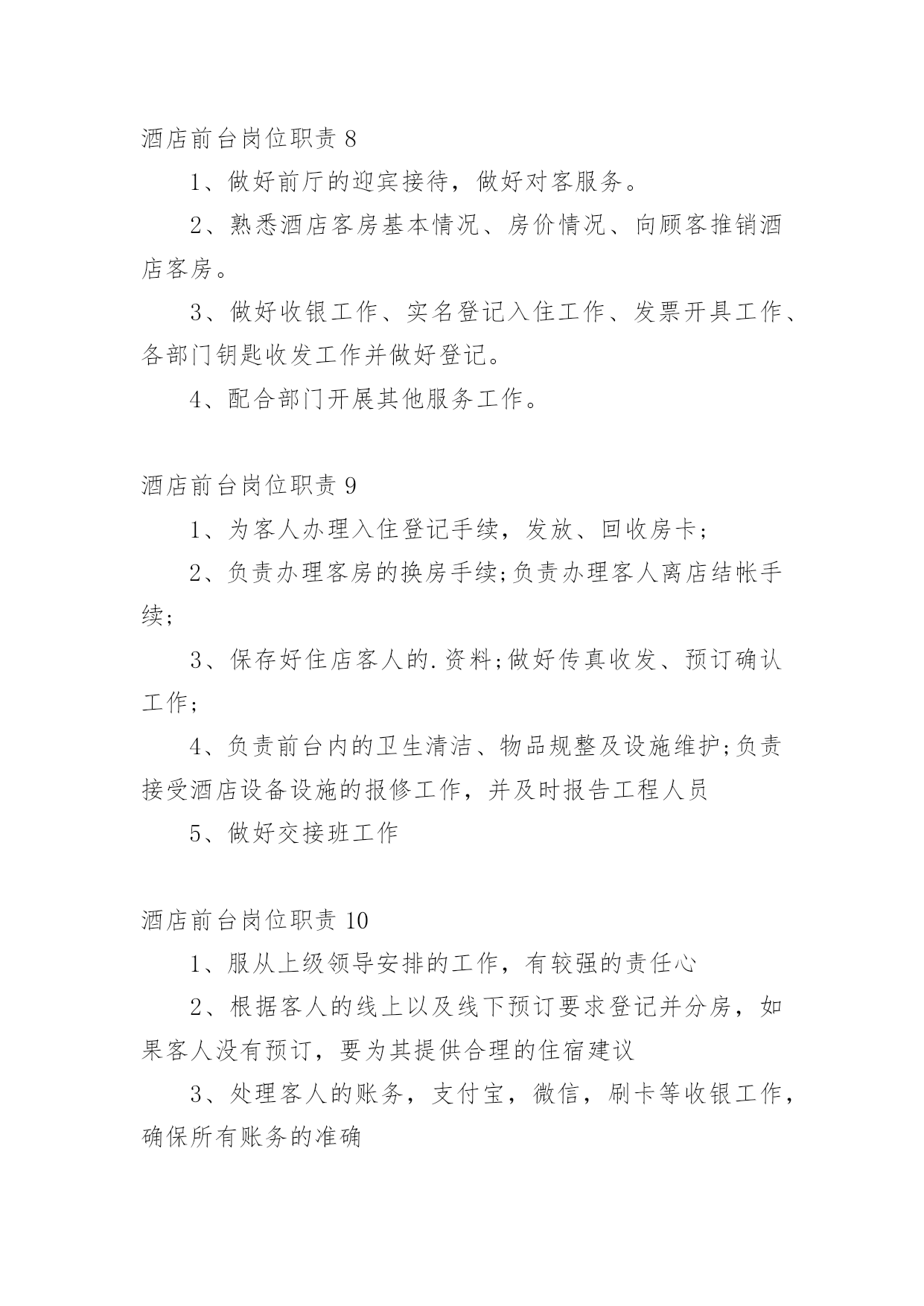 酒店前台岗位职责 8

1、做好前厅的迎宾接待，做好对客服务。

2、熟悉酒店客房基本情况、房价情况、向顾客推销酒店客房。

3、做好收银工作、实名登记入住工作、发票开具工作、各部门钥匙收发工作并做好登记。

4、配合部门开展其他服务工作。

酒店前台岗位职责 9

1、为客人办理入住登记手续，发放、回收房卡;

2、负责办理客房的换房手续;负责办理客人离店结帐手续;

3、保存好住店客人的.资料;做好传真收发、预订确认工作;

4、负责前台内的卫生清洁、物品规整及设施维护;负责接受酒店设备设施的报修工作，并及时报告工程人员

5、做好交接班工作

酒店前台岗位职责 10

1、服从上级领导安排的工作，有较强的责任心

2、根据客人的线上以及线下预订要求登记并分房，如果客人没有预订，要为其提供合理的住宿建议

3、处理客人的账务，支付宝，微信，刷卡等收银工作，确保所有账务的准确